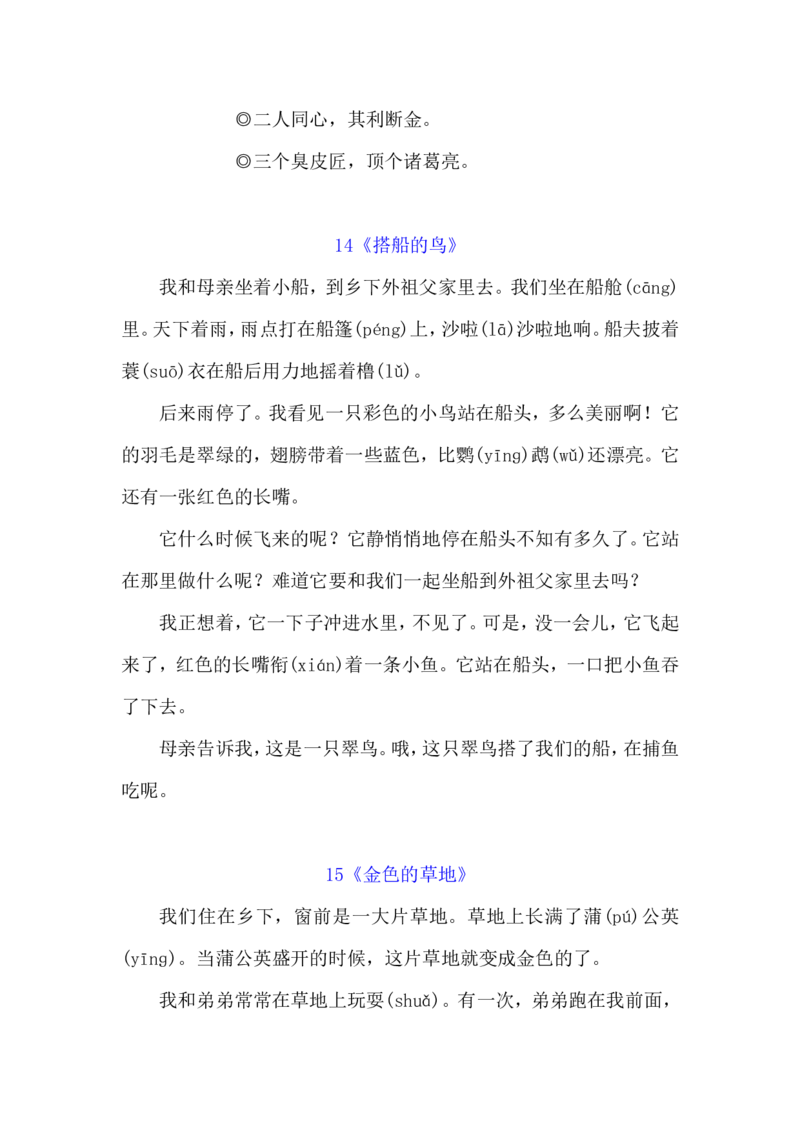 ◎二人同心，其利断金。

◎三个臭皮匠，顶个诸葛亮。

14《搭船的鸟》

我和母亲坐着小船，到乡下外祖父家里去。我们坐在船舱(cāng)里。天下着雨，雨点打在船篷(péng)上，沙啦(lā)沙啦地响。船夫披着蓑(suō)衣在船后用力地摇着橹(lǔ)。

后来雨停了。我看见一只彩色的小鸟站在船头，多么美丽啊！它的羽毛是翠绿的，翅膀带着一些蓝色，比鹦(yīng)鹉(wǔ)还漂亮。它还有一张红色的长嘴。

它什么时候飞来的呢？它静悄悄地停在船头不知有多久了。它站在那里做什么呢？难道它要和我们一起坐船到外祖父家里去吗？

我正想着，它一下子冲进水里，不见了。可是，没一会儿，它飞起来了，红色的长嘴衔(xián)着一条小鱼。它站在船头，一口把小鱼吞了下去。

母亲告诉我，这是一只翠鸟。哦，这只翠鸟搭了我们的船，在捕鱼吃呢。

15《金色的草地》

我们住在乡下，窗前是一大片草地。草地上长满了蒲(pú)公英(yīng)。当蒲公英盛开的时候，这片草地就变成金色的了。

我和弟弟常常在草地上玩耍(shuǎ)。有一次，弟弟跑在我前面，